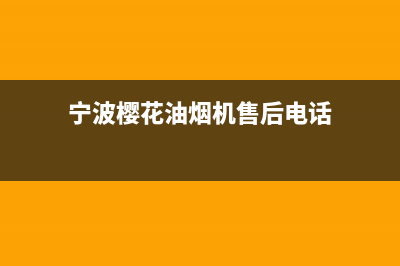 宁波樱花油烟机售后电话